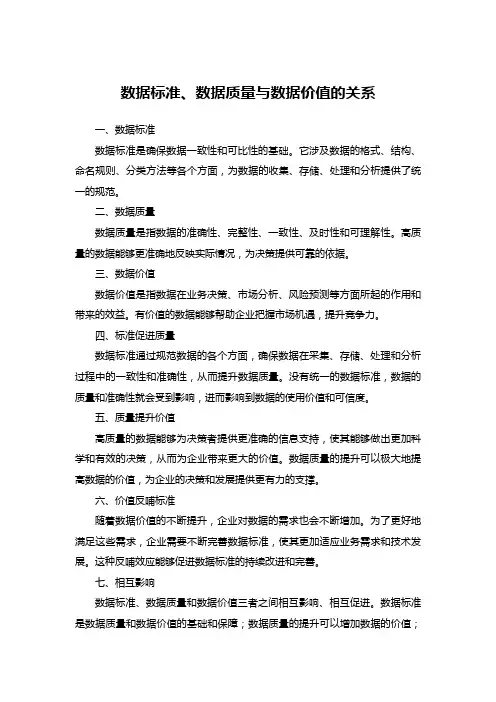 数据标准、数据质量与数据价值的关系

一、数据标准

数据标准是确保数据一致性和可比性的基础。它涉及数据的格式、结构、命名规则、分类方法等各个方面，为数据的收集、存储、处理和分析提供了统一的规范。

二、数据质量

数据质量是指数据的准确性、完整性、一致性、及时性和可理解性。高质量的数据能够更准确地反映实际情况，为决策提供可靠的依据。

三、数据价值

数据价值是指数据在业务决策、市场分析、风险预测等方面所起的作用和带来的效益。有价值的数据能够帮助企业把握市场机遇，提升竞争力。

四、标准促进质量

数据标准通过规范数据的各个方面，确保数据在采集、存储、处理和分析过程中的一致性和准确性，从而提升数据质量。没有统一的数据标准，数据的质量和准确性就会受到影响，进而影响到数据的使用价值和可信度。

五、质量提升价值

高质量的数据能够为决策者提供更准确的信息支持，使其能够做出更加科学和有效的决策，从而为企业带来更大的价值。数据质量的提升可以极大地提高数据的价值，为企业的决策和发展提供更有力的支撑。

六、价值反哺标准

随着数据价值的不断提升，企业对数据的需求也会不断增加。为了更好地满足这些需求，企业需要不断完善数据标准，使其更加适应业务需求和技术发展。这种反哺效应能够促进数据标准的持续改进和完善。

七、相互影响

数据标准、数据质量和数据价值三者之间相互影响、相互促进。数据标准是数据质量和数据价值的基础和保障；数据质量的提升可以增加数据的价值；